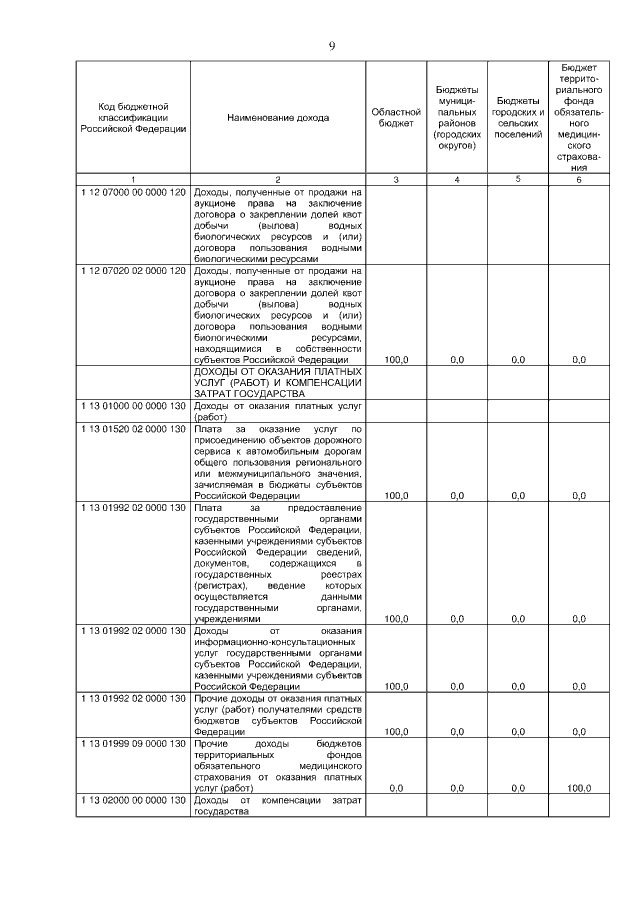 9

| Код бюджетной классификации Российской Федерации | Наименование дохода | Областной бюджет | Бюджеты муниципальных районов (городских округов) | Бюджеты городских и сельских поселений | Бюджет территориального фонда обязательного медицинского страхования |
|---|---|---|---|---|---|
| 1 | 2 | 3 | 4 | 5 | 6 |
| 1 12 07000 00 0000 120 | Доходы, полученные от продажи на аукционе права на заключение договора о закреплении долей квот добычи (вылова) водных биологических ресурсов и (или) договора пользования водными биологическими ресурсами | | | | |
| 1 12 07020 02 0000 120 | Доходы, полученные от продажи на аукционе права на заключение договора о закреплении долей квот добычи (вылова) водных биологических ресурсов и (или) договора пользования водными биологическими ресурсами, находящимися в собственности субъектов Российской Федерации | 100,0 | 0,0 | 0,0 | 0,0 |
| | ДОХОДЫ ОТ ОКАЗАНИЯ ПЛАТНЫХ УСЛУГ (РАБОТ) И КОМПЕНСАЦИИ ЗАТРАТ ГОСУДАРСТВА | | | | |
| 1 13 01000 00 0000 130 | Доходы от оказания платных услуг (работ) | | | | |
| 1 13 01520 02 0000 130 | Плата за оказание услуг по присоединению объектов дорожного сервиса к автомобильным дорогам общего пользования регионального или межмуниципального значения, зачисляемая в бюджеты субъектов Российской Федерации | 100,0 | 0,0 | 0,0 | 0,0 |
| 1 13 01992 02 0000 130 | Плата за предоставление государственными органами субъектов Российской Федерации, казенными учреждениями субъектов Российской Федерации сведений, документов, содержащихся в государственных реестрах (регистрах), ведение которых осуществляется данными государственными органами, учреждениями | 100,0 | 0,0 | 0,0 | 0,0 |
| 1 13 01992 02 0000 130 | Доходы от оказания информационно-консультационных услуг государственными органами субъектов Российской Федерации, казенными учреждениями субъектов Российской Федерации | 100,0 | 0,0 | 0,0 | 0,0 |
| 1 13 01992 02 0000 130 | Прочие доходы от оказания платных услуг (работ) получателями средств бюджетов субъектов Российской Федерации | 100,0 | 0,0 | 0,0 | 0,0 |
| 1 13 01999 09 0000 130 | Прочие доходы бюджетов территориальных фондов обязательного медицинского страхования от оказания платных услуг (работ) | 0,0 | 0,0 | 0,0 | 100,0 |
| 1 13 02000 00 0000 130 | Доходы от компенсации затрат государства | | | | |